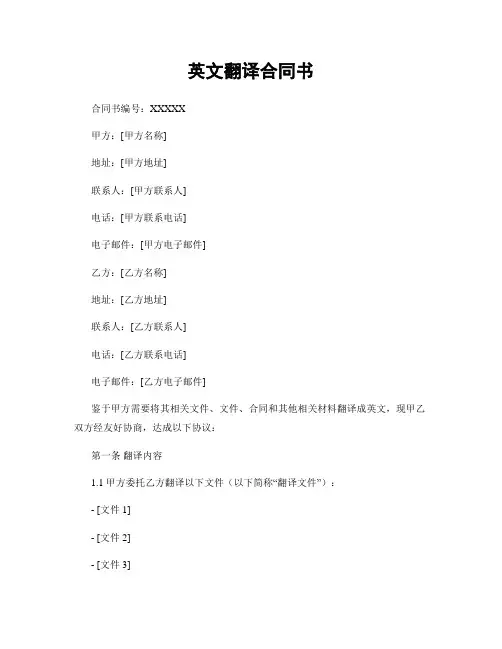 英文翻译合同书

合同书编号：XXXXX

甲方：[甲方名称]

地址：[甲方地址]

联系人：[甲方联系人]

电话：[甲方联系电话]

电子邮件：[甲方电子邮件]

乙方：[乙方名称]

地址：[乙方地址]

联系人：[乙方联系人]

电话：[乙方联系电话]

电子邮件：[乙方电子邮件]

鉴于甲方需要将其相关文件、文件、合同和其他相关材料翻译成英文，现甲乙双方经友好协商，达成以下协议：

第一条 翻译内容

1.1 甲方委托乙方翻译以下文件（以下简称“翻译文件”）：

- [文件 1]

- [文件 2]

- [文件 3]